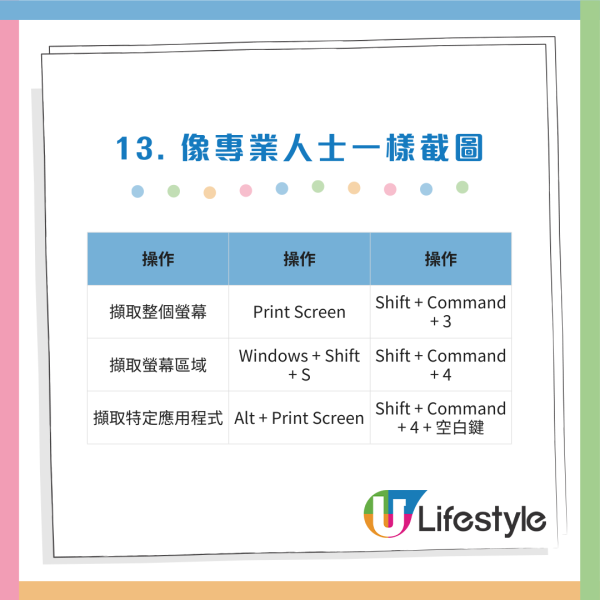 13. 像專業人士一樣截圖

| 操作 | 操作 | 操作 |
|---|---|---|
| 擷取整個螢幕 | Print Screen | Shift + Command + 3 |
| 擷取螢幕區域 | Windows + Shift + S | Shift + Command + 4 |
| 擷取特定應用程式 | Alt + Print Screen | Shift + Command + 4 + 空白鍵 |

U Lifestyle